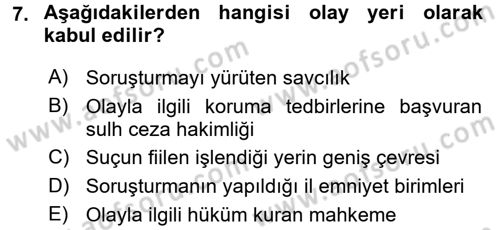 7. Aşağıdakilerden hangisi olay yeri olarak kabul edilir?

A) Soruşturmayı yürüten savcılık
B) Olayla ilgili koruma tedbirlerine başvuran sulh ceza hakimliği
C) Suçun fiilen işlendiği yerin geniş çevresi
D) Soruşturmanın yapıldığı il emniyet birimleri
E) Olayla ilgili hüküm kuran mahkeme

www.aofsoru.com